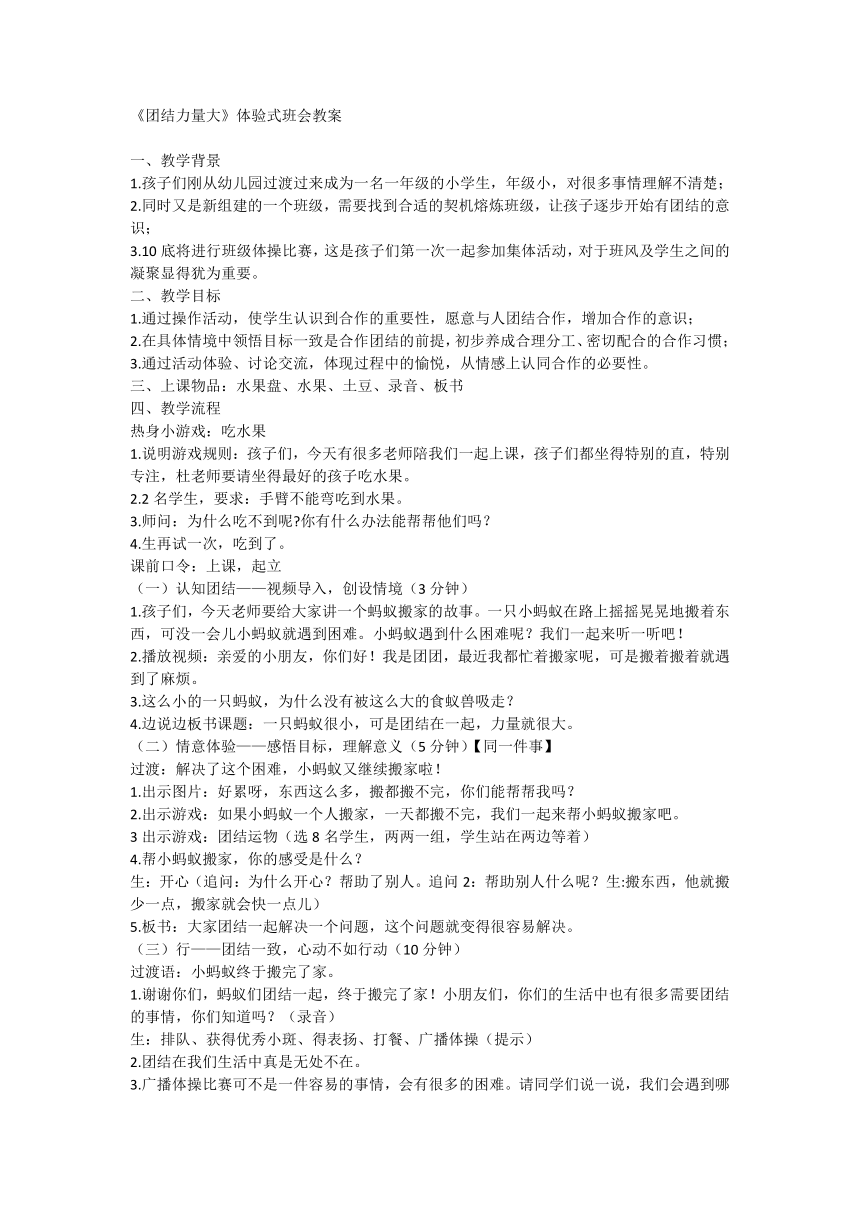 《团结力量大》体验式班会教案

一、教学背景

1.孩子们刚从幼儿园过渡过来成为一名一年级的小学生，年级小，对很多事情理解不清楚；

2.同时又是新组建的一个班级，需要找到合适的契机熔炼班级，让孩子逐步开始有团结的意识；

3.10 底将进行班级体操比赛，这是孩子们第一次一起参加集体活动，对于班风及学生之间的凝聚显得犹为重要。

二、教学目标

1.通过操作活动，使学生认识到合作的重要性，愿意与人团结合作，增加合作的意识；

2.在具体情境中领悟目标一致是合作团结的前提，初步养成合理分工、密切配合的合作习惯；

3.通过活动体验、讨论交流，体现过程中的愉悦，从情感上认同合作的必要性。

三、上课物品：水果盘、水果、土豆、录音、板书

四、教学流程

热身小游戏：吃水果

1.说明游戏规则：孩子们，今天有很多老师陪我们一起上课，孩子们都坐得特别的直，特别专注，杜老师要请坐得最好的孩子吃水果。

2.2 名学生，要求：手臂不能弯吃到水果。

3.师问：为什么吃不到呢?你有什么办法能帮帮他们吗？

4.生再试一次，吃到了。

课前口令：上课，起立

（一）认知团结——视频导入，创设情境（3 分钟）

1.孩子们，今天老师要给大家讲一个蚂蚁搬家的故事。一只小蚂蚁在路上摇摇晃晃地搬着东西，可没一会儿小蚂蚁就遇到困难。小蚂蚁遇到什么困难呢？我们一起来听一听吧！

2.播放视频：亲爱的小朋友，你们好！我是团团，最近我都忙着搬家呢，可是搬着搬着就遇到了麻烦。

3.这么小的一只蚂蚁，为什么没有被这么大的食蚁兽吸走？

4.边说边板书课题：一只蚂蚁很小，可是团结在一起，力量就很大。

（二）情意体验——感悟目标，理解意义（5 分钟）【同一件事】

过渡：解决了这个困难，小蚂蚁又继续搬家啦！

1.出示图片：好累呀，东西这么多，搬都搬不完，你们能帮帮我吗？

2.出示游戏：如果小蚂蚁一个人搬家，一天都搬不完，我们一起来帮小蚂蚁搬家吧。

3 出示游戏：团结运物（选 8 名学生，两两一组，学生站在两边等着）

4.帮小蚂蚁搬家，你的感受是什么？

生：开心（追问：为什么开心？帮助了别人。追问 2：帮助别人什么呢？生:搬东西，他就搬少一点，搬家就会快一点儿）

5.板书：大家团结一起解决一个问题，这个问题就变得很容易解决。

（三）行——团结一致，心动不如行动（10 分钟）

过渡语：小蚂蚁终于搬完了家。

1.谢谢你们，蚂蚁们团结一起，终于搬完了家！小朋友们，你们的生活中也有很多需要团结的事情，你们知道吗？（录音）

生：排队、获得优秀小斑、得表扬、打餐、广播体操（提示）

2.团结在我们生活中真是无处不在。

3.广播体操比赛可不是一件容易的事情，会有很多的困难。请同学们说一说，我们会遇到哪